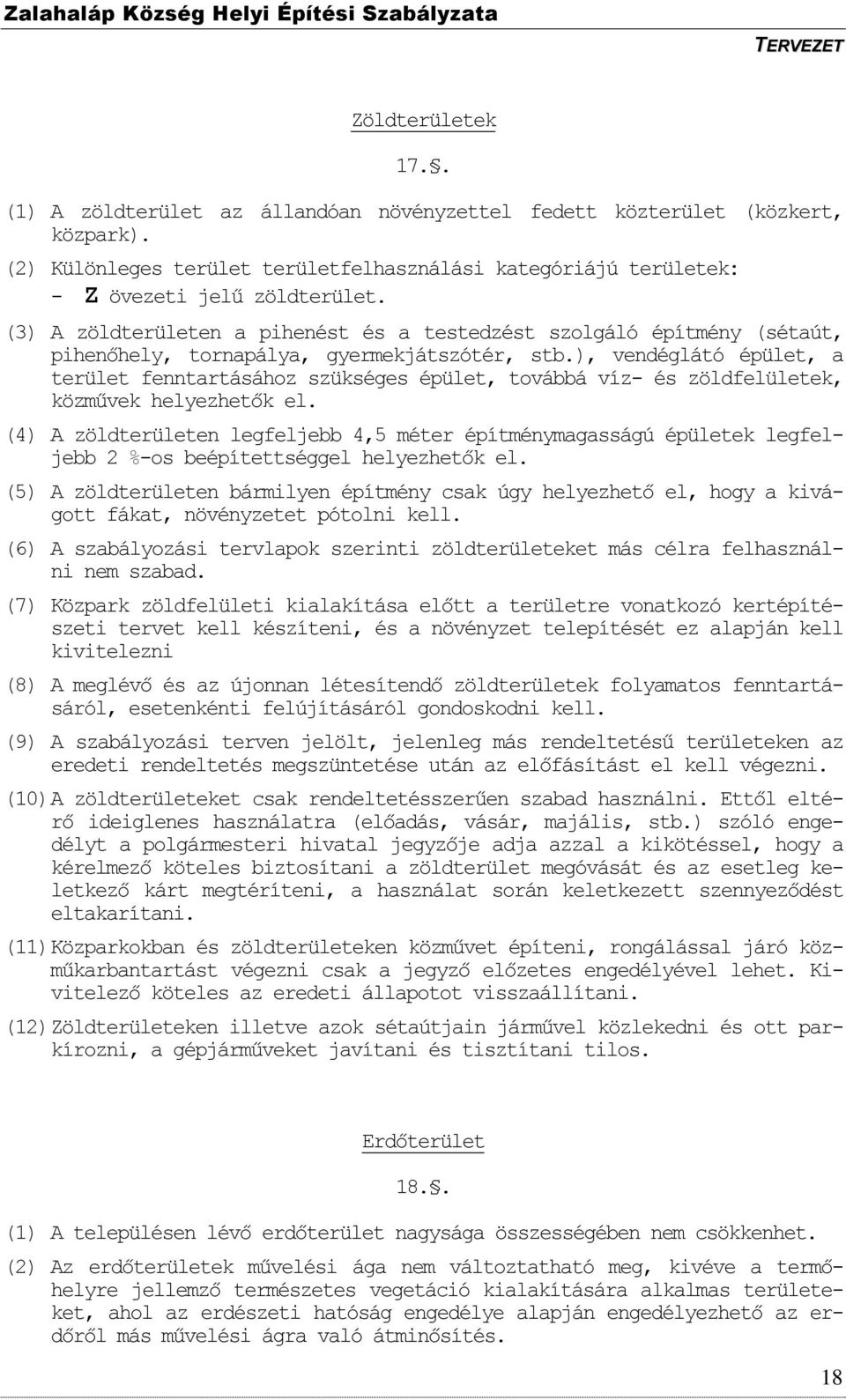 Zalahaláp Község Helyi Építési Szabályzata
TERVEZET

Zöldterületek

17.§.

(1) A zöldterület az állandóan növényzettel fedett közterület (közkert, közpark).

(2) Különleges terület területfelhasználási kategóriájú területek:
- Z övezeti jelű zöldterület.

(3) A zöldterületen a pihenést és a testedzést szolgáló építmény (sétaút, pihenőhely, tornapálya, gyermekjátszótér, stb.), vendéglátó épület, a terület fenntartásához szükséges épület, továbbá víz- és zöldfelületek, közművek helyezhetők el.

(4) A zöldterületen legfeljebb 4,5 méter építménymagasságú épületek legfeljebb 2 %-os beépítettséggel helyezhetők el.

(5) A zöldterületen bármilyen építmény csak úgy helyezhető el, hogy a kivágott fákat, növényzetet pótolni kell.

(6) A szabályozási tervlapok szerinti zöldterületeket más célra felhasználni nem szabad.

(7) Közpark zöldfelületi kialakítása előtt a területre vonatkozó kertépítészeti tervet kell készíteni, és a növényzet telepítését ez alapján kell kivitelezni

(8) A meglévő és az újonnan létesítendő zöldterületek folyamatos fenntartásáról, esetenkénti felújításáról gondoskodni kell.

(9) A szabályozási terven jelölt, jelenleg más rendeltetésű területeken az eredeti rendeltetés megszüntetése után az előfásítást el kell végezni.

(10) A zöldterületeket csak rendeltetésszerűen szabad használni. Ettől eltérő ideiglenes használatra (előadás, vásár, majális, stb.) szóló engedélyt a polgármesteri hivatal jegyzője adja azzal a kikötéssel, hogy a kérelmező köteles biztosítani a zöldterület megóvását és az esetleg keletkező kárt megtéríteni, a használat során keletkezett szennyeződést eltakarítani.

(11) Közparkokban és zöldterületeken közművet építeni, rongálással járó közműkarbantartást végezni csak a jegyző előzetes engedélyével lehet. Kivitelező köteles az eredeti állapotot visszaállítani.

(12) Zöldterületeken illetve azok sétaútjain járművel közlekedni és ott parkírozni, a gépjárműveket javítani és tisztítani tilos.

Erdőterület

18.§.

(1) A településen lévő erdőterület nagysága összességében nem csökkenhet.

(2) Az erdőterületek művelési ága nem változtatható meg, kivéve a termőhelyre jellemző természetes vegetáció kialakítására alkalmas területeket, ahol az erdészeti hatóság engedélye alapján engedélyezhető az erdőről más művelési ágra való átminősítés.

18